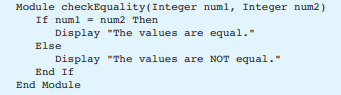 Module checkEquality(Integer num1, Integer num2)
   If num1 = num2 Then
      Display "The values are equal."
   Else
      Display "The values are NOT equal."
   End If
End Module